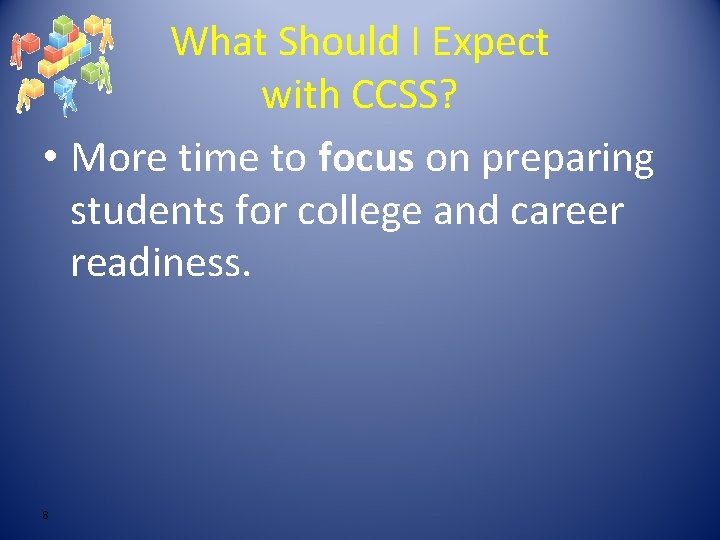 What Should I Expect with CCSS?

• More time to focus on preparing students for college and career readiness.

8